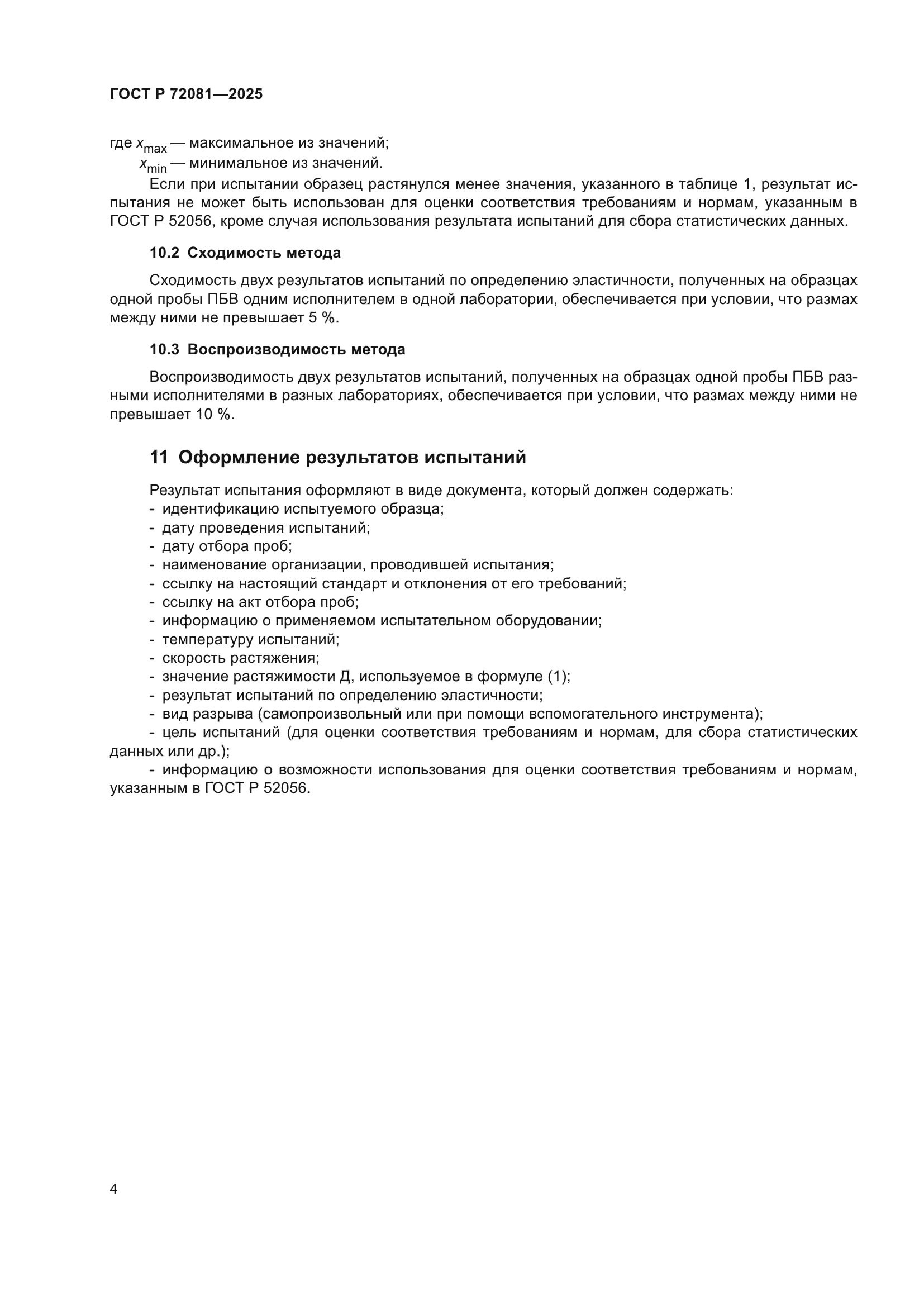 ГОСТ Р 72081—2025

где $x_{max}$ — максимальное из значений;
$x_{min}$ — минимальное из значений.

Если при испытании образец растянулся менее значения, указанного в таблице 1, результат испытания не может быть использован для оценки соответствия требованиям и нормам, указанным в ГОСТ Р 52056, кроме случая использования результата испытаний для сбора статистических данных.

10.2 Сходимость метода

Сходимость двух результатов испытаний по определению эластичности, полученных на образцах одной пробы ПБВ одним исполнителем в одной лаборатории, обеспечивается при условии, что размах между ними не превышает 5 %.

10.3 Воспроизводимость метода

Воспроизводимость двух результатов испытаний, полученных на образцах одной пробы ПБВ разными исполнителями в разных лабораториях, обеспечивается при условии, что размах между ними не превышает 10 %.

11 Оформление результатов испытаний

Результат испытания оформляют в виде документа, который должен содержать:
- идентификацию испытуемого образца;
- дату проведения испытаний;
- дату отбора проб;
- наименование организации, проводившей испытания;
- ссылку на настоящий стандарт и отклонения от его требований;
- ссылку на акт отбора проб;
- информацию о применяемом испытательном оборудовании;
- температуру испытаний;
- скорость растяжения;
- значение растяжимости Д, используемое в формуле (1);
- результат испытаний по определению эластичности;
- вид разрыва (самопроизвольный или при помощи вспомогательного инструмента);
- цель испытаний (для оценки соответствия требованиям и нормам, для сбора статистических данных или др.);
- информацию о возможности использования для оценки соответствия требованиям и нормам, указанным в ГОСТ Р 52056.

4